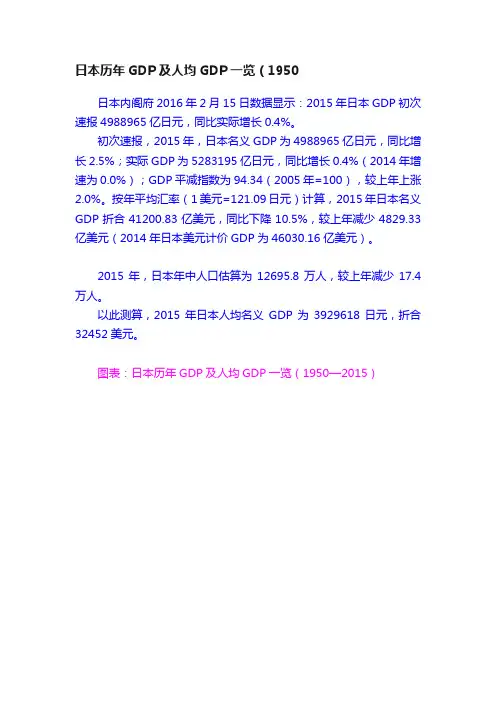 日本历年 GDP 及人均 GDP 一览（1950

日本内阁府 2016 年 2 月 15 日数据显示：2015 年日本 GDP 初次速报 4988965 亿日元，同比实际增长 0.4%。

初次速报，2015 年，日本名义 GDP 为 4988965 亿日元，同比增长 2.5%；实际 GDP 为 5283195 亿日元，同比增长 0.4%（2014 年增速为 0.0%）；GDP 平减指数为 94.34（2005 年=100），较上年上涨 2.0%。按年平均汇率（1 美元=121.09 日元）计算，2015 年日本名义 GDP 折合 41200.83 亿美元，同比下降 10.5%，较上年减少 4829.33 亿美元（2014 年日本美元计价 GDP 为 46030.16 亿美元）。

2015 年，日本年中人口估算为 12695.8 万人，较上年减少 17.4 万人。

以此测算，2015 年日本人均名义 GDP 为 3929618 日元，折合 32452 美元。

图表：日本历年 GDP 及人均 GDP 一览（1950—2015）